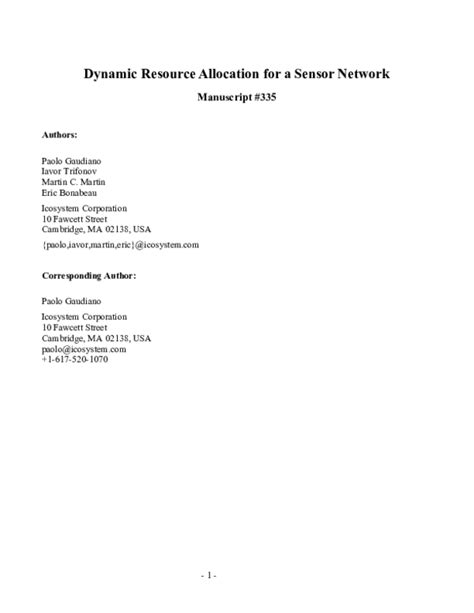 Dynamic Resource Allocation for a Sensor Network

Manuscript #335

Authors:

Paolo Gaudiano
Iavor Trifonov
Martin C. Martin
Eric Bonabeau

Icosystem Corporation
10 Fawcett Street
Cambridge, MA 02138, USA

{paolo,iavor,martin,eric}@icosystem.com

Corresponding Author:

Paolo Gaudiano

Icosystem Corporation
10 Fawcett Street
Cambridge, MA 02138, USA
paolo@icosystem.com
+1-617-520-1070

- 1 -